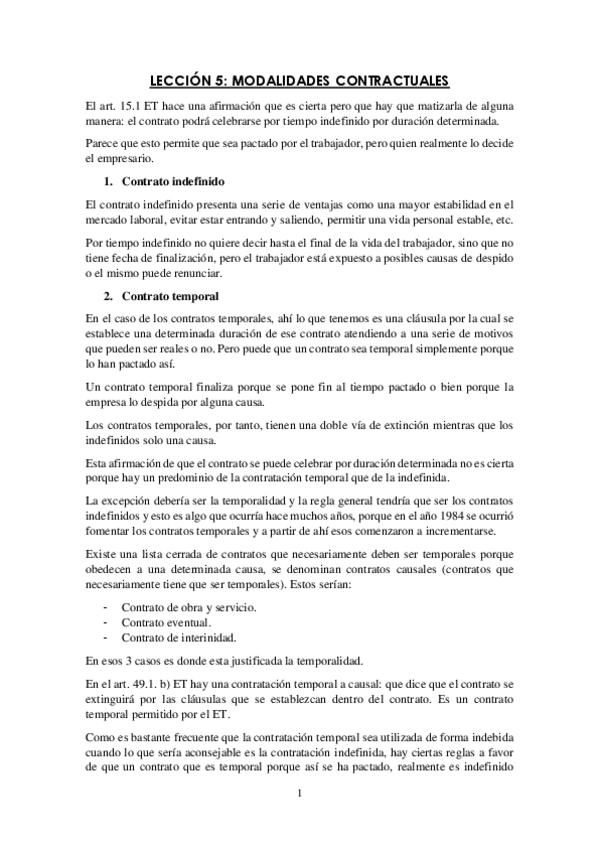 LECCIÓN 5: MODALIDADES CONTRACTUALES

El art. 15.1 ET hace una afirmación que es cierta pero que hay que matizarla de alguna manera: el contrato podrá celebrarse por tiempo indefinido por duración determinada.

Parece que esto permite que sea pactado por el trabajador, pero quien realmente lo decide el empresario.

1. Contrato indefinido

El contrato indefinido presenta una serie de ventajas como una mayor estabilidad en el mercado laboral, evitar estar entrando y saliendo, permitir una vida personal estable, etc.

Por tiempo indefinido no quiere decir hasta el final de la vida del trabajador, sino que no tiene fecha de finalización, pero el trabajador está expuesto a posibles causas de despido o el mismo puede renunciar.

2. Contrato temporal

En el caso de los contratos temporales, ahí lo que tenemos es una cláusula por la cual se establece una determinada duración de ese contrato atendiendo a una serie de motivos que pueden ser reales o no. Pero puede que un contrato sea temporal simplemente porque lo han pactado así.

Un contrato temporal finaliza porque se pone fin al tiempo pactado o bien porque la empresa lo despida por alguna causa.

Los contratos temporales, por tanto, tienen una doble vía de extinción mientras que los indefinidos solo una causa.

Esta afirmación de que el contrato se puede celebrar por duración determinada no es cierta porque hay un predominio de la contratación temporal que de la indefinida.

La excepción debería ser la temporalidad y la regla general tendría que ser los contratos indefinidos y esto es algo que ocurría hace muchos años, porque en el año 1984 se ocurrió fomentar los contratos temporales y a partir de ahí esos comenzaron a incrementarse.

Existe una lista cerrada de contratos que necesariamente deben ser temporales porque obedecen a una determinada causa, se denominan contratos causales (contratos que necesariamente tiene que ser temporales). Estos serían:

- Contrato de obra y servicio.
- Contrato eventual.
- Contrato de interinidad.

En esos 3 casos es donde esta justificada la temporalidad.

En el art. 49.1. b) ET hay una contratación temporal a causal: que dice que el contrato se extinguirá por las cláusulas que se establezcan dentro del contrato. Es un contrato temporal permitido por el ET.

Como es bastante frecuente que la contratación temporal sea utilizada de forma indebida cuando lo que sería aconsejable es la contratación indefinida, hay ciertas reglas a favor de que un contrato que es temporal porque así se ha pactado, realmente es indefinido

1